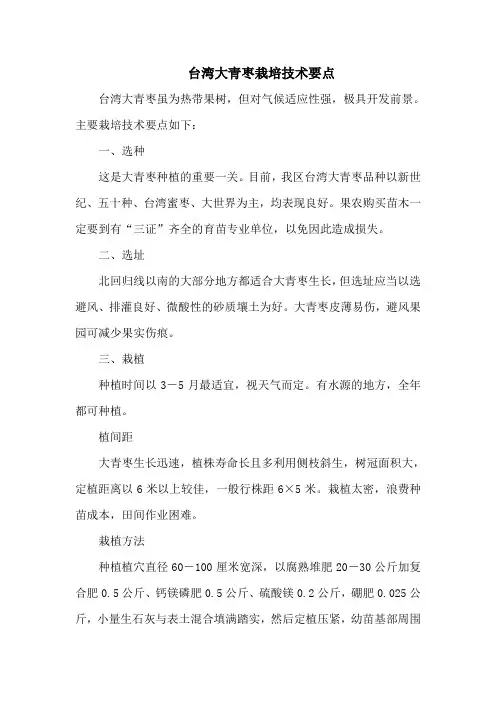 台湾大青枣栽培技术要点

台湾大青枣虽为热带果树，但对气候适应性强，极具开发前景。主要栽培技术要点如下：

一、选种

这是大青枣种植的重要一关。目前，我区台湾大青枣品种以新世纪、五十种、台湾蜜枣、大世界为主，均表现良好。果农购买苗木一定要到有“三证”齐全的育苗专业单位，以免因此造成损失。

二、选址

北回归线以南的大部分地方都适合大青枣生长，但选址应当以选避风、排灌良好、微酸性的砂质壤土为好。大青枣皮薄易伤，避风果园可减少果实伤痕。

三、栽植

种植时间以 3－5 月最适宜，视天气而定。有水源的地方，全年都可种植。

植间距

大青枣生长迅速，植株寿命长且多利用侧枝斜生，树冠面积大，定植距离以 6 米以上较佳，一般行株距 6×5 米。栽植太密，浪费种苗成本，田间作业困难。

栽植方法

种植植穴直径 60－100 厘米宽深，以腐熟堆肥 20－30 公斤加复合肥 0.5 公斤、钙镁磷肥 0.5 公斤、硫酸镁 0.2 公斤，硼肥 0.025 公斤，小量生石灰与表土混合填满踏实，然后定植压紧，幼苗基部周围